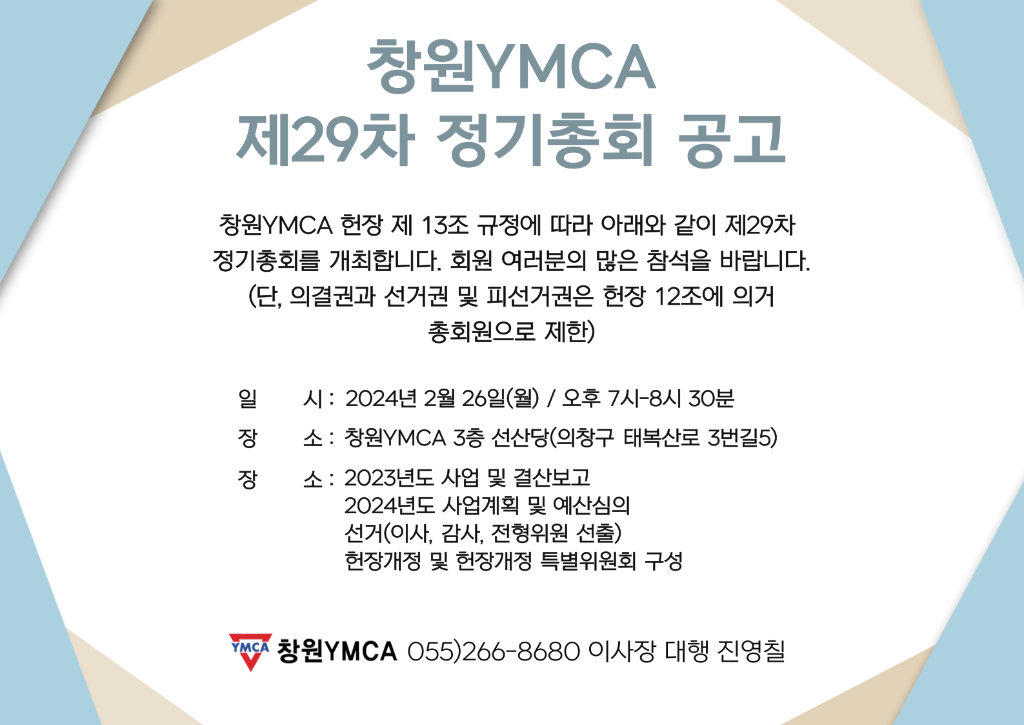 창원YMCA
제29차 정기총회 공고

창원YMCA 헌장 제 13조 규정에 따라 아래와 같이 제29차 정기총회를 개최합니다. 회원 여러분의 많은 참석을 바랍니다. (단, 의결권과 선거권 및 피선거권은 헌장 12조에 의거 총회원으로 제한)

일 시 : 2024년 2월 26일(월) / 오후 7시-8시 30분

장 소 : 창원YMCA 3층 선산당(의창구 태복산로 3번길5)

장 소 : 2023년도 사업 및 결산보고
2024년도 사업계획 및 예산심의
선거(이사, 감사, 전형위원 선출)
헌장개정 및 헌장개정 특별위원회 구성

YMCA 창원YMCA 055)266-8680 이사장 대행 진영칠